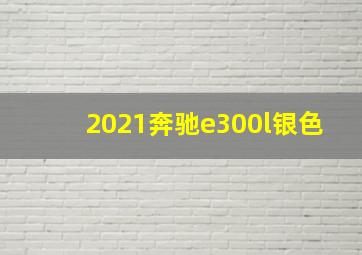 2021奔驰e300l银色